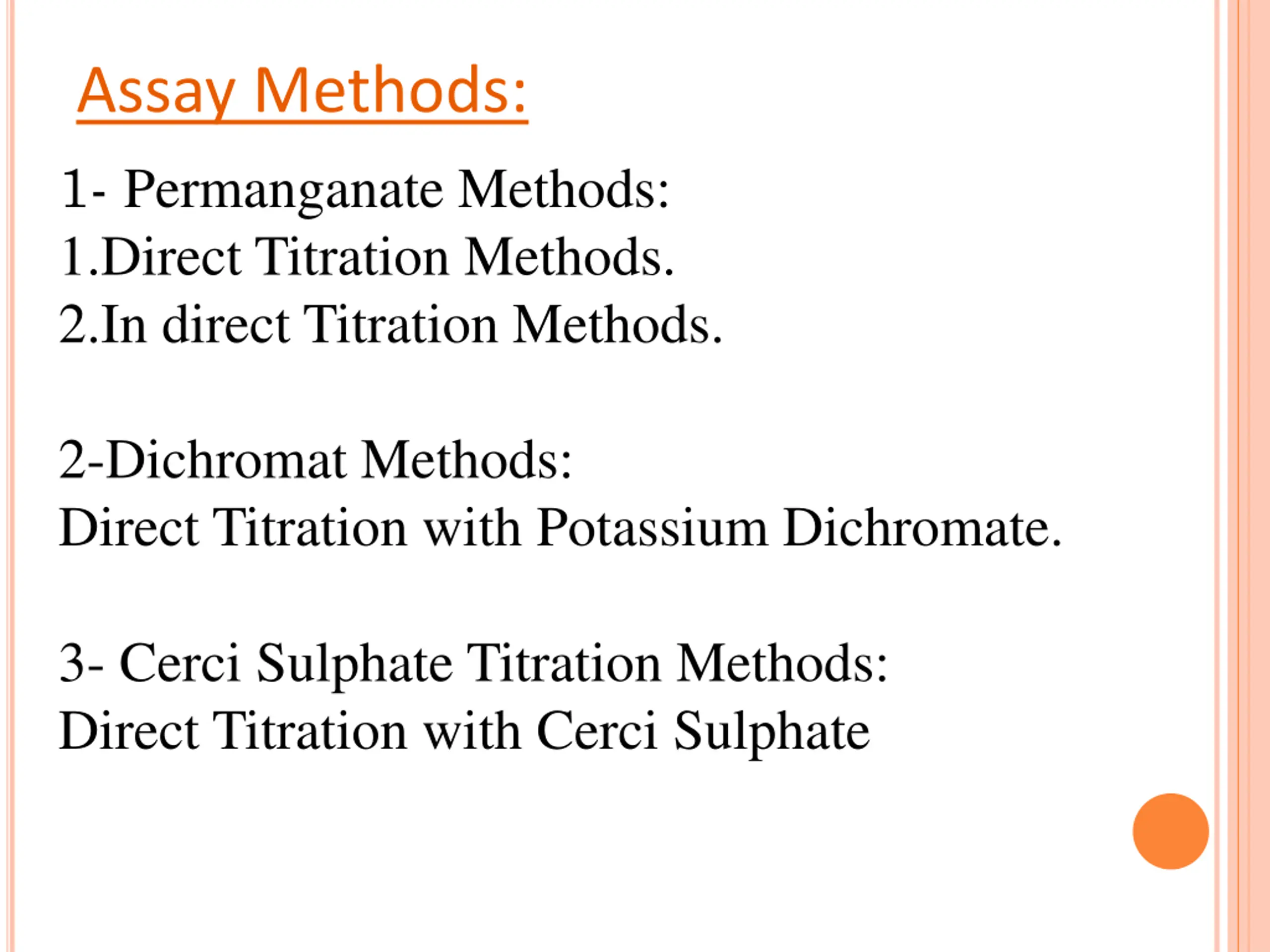 Assay Methods:

1- Permanganate Methods:
1.Direct Titration Methods.
2.In direct Titration Methods.

2-Dichromat Methods:
Direct Titration with Potassium Dichromate.

3- Cerci Sulphate Titration Methods:
Direct Titration with Cerci Sulphate